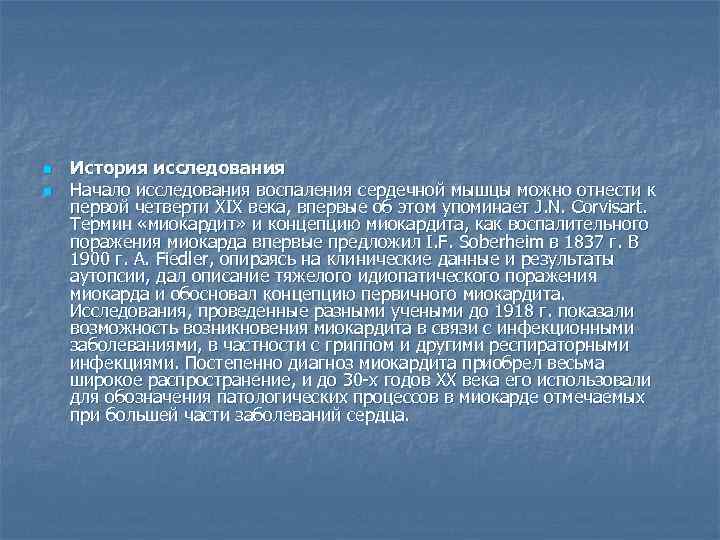 История исследования

Начало исследования воспаления сердечной мышцы можно отнести к первой четверти XIX века, впервые об этом упоминает J.N. Corvisart. Термин «миокардит» и концепцию миокардита, как воспалительного поражения миокарда впервые предложил I.F. Soberheim в 1837 г. В 1900 г. A. Fiedler, опираясь на клинические данные и результаты аутопсии, дал описание тяжелого идиопатического поражения миокарда и обосновал концепцию первичного миокардита. Исследования, проведенные разными учеными до 1918 г. показали возможность возникновения миокардита в связи с инфекционными заболеваниями, в частности с гриппом и другими респираторными инфекциями. Постепенно диагноз миокардита приобрел весьма широкое распространение, и до 30-х годов XX века его использовали для обозначения патологических процессов в миокарде отмечаемых при большей части заболеваний сердца.